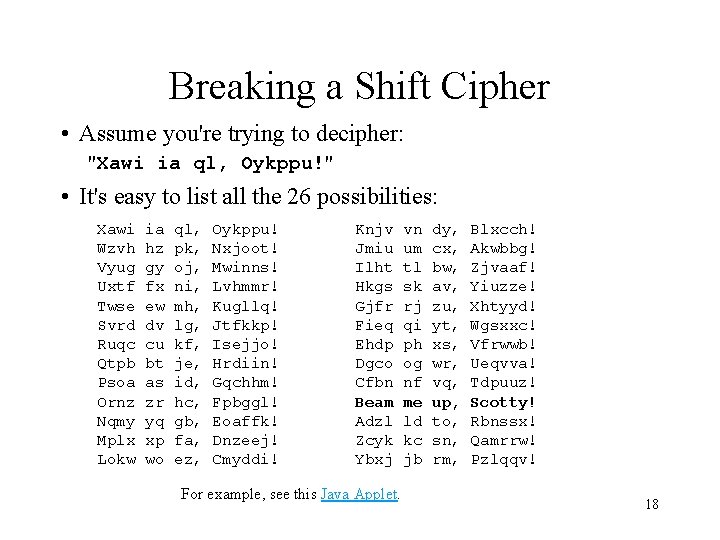 Breaking a Shift Cipher

• Assume you're trying to decipher:
"Xawi ia ql, Oykppu!"

• It's easy to list all the 26 possibilities:

Xawi ia ql, Oykppu!
Wzvh hz pk, Nxjoot!
Vyug gy oj, Mwinns!
Uxtf fx ni, Lvhmmr!
Twse ew mh, Kugllq!
Svrd dv lg, Jtfkkp!
Ruqc cu kf, Isejjo!
Qtpb bt je, Hrdiin!
Psoa as id, Gqchhm!
Ornz zr hc, Fpbggl!
Nqmy yq gb, Eoaffk!
Mplx xp fa, Dnzeej!
Lokw wo ez, Cmyddi!

Knjv vn dy, Blxcch!
Jmiu um cx, Akwbbg!
Ilht tl bw, Zjvaaf!
Hkgs sk av, Yiuzze!
Gjfr rj zu, Xhtyyd!
Fieq qi yt, Wgsxxc!
Ehdp ph xs, Vfrwwb!
Dgco og wr, Ueqvva!
Cfbn nf vq, Tdpuuz!
Beam me up, Scotty!
Adzl ld to, Rbnssx!
Zcyk kc sn, Qamrrw!
Ybxj jb rm, Pzlqqv!

For example, see this Java Applet.

18